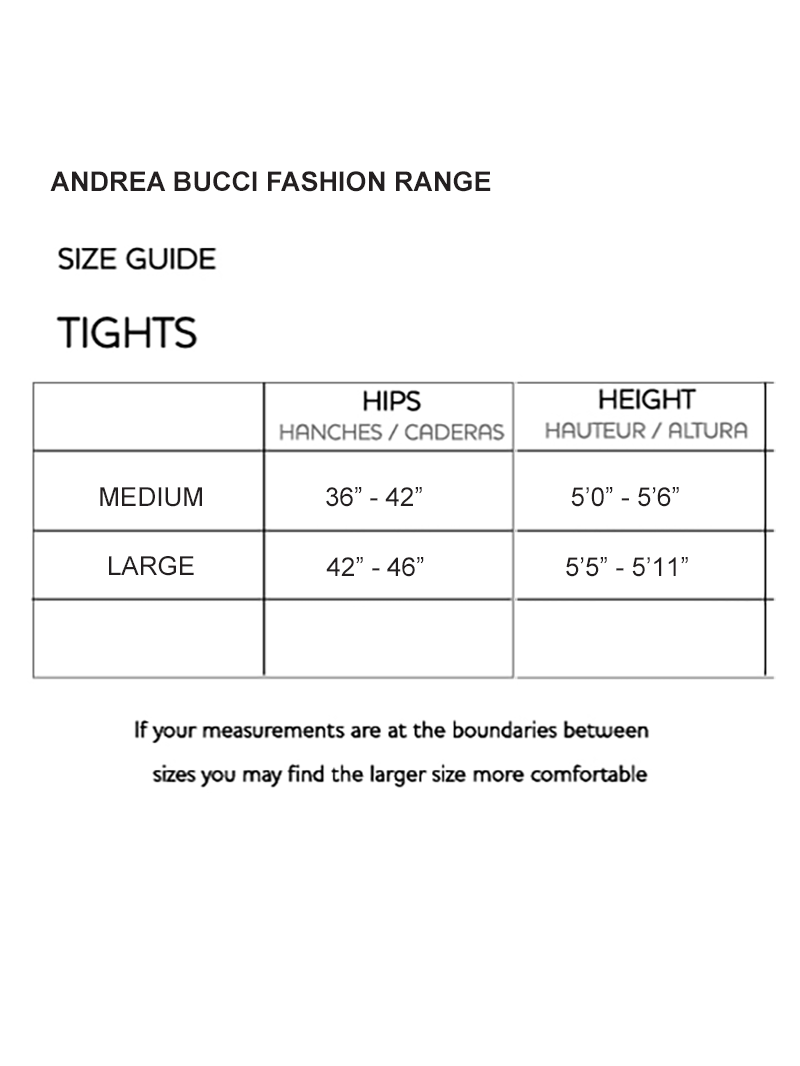 ANDREA BUCCI FASHION RANGE

SIZE GUIDE

TIGHTS

| | HIPS HANCHES / CADERAS | HEIGHT HAUTEUR / ALTURA |
|---|---|---|
| MEDIUM | 36” - 42” | 5’0” - 5’6” |
| LARGE | 42” - 46” | 5’5” - 5’11” |
| | | |

If your measurements are at the boundaries between sizes you may find the larger size more comfortable